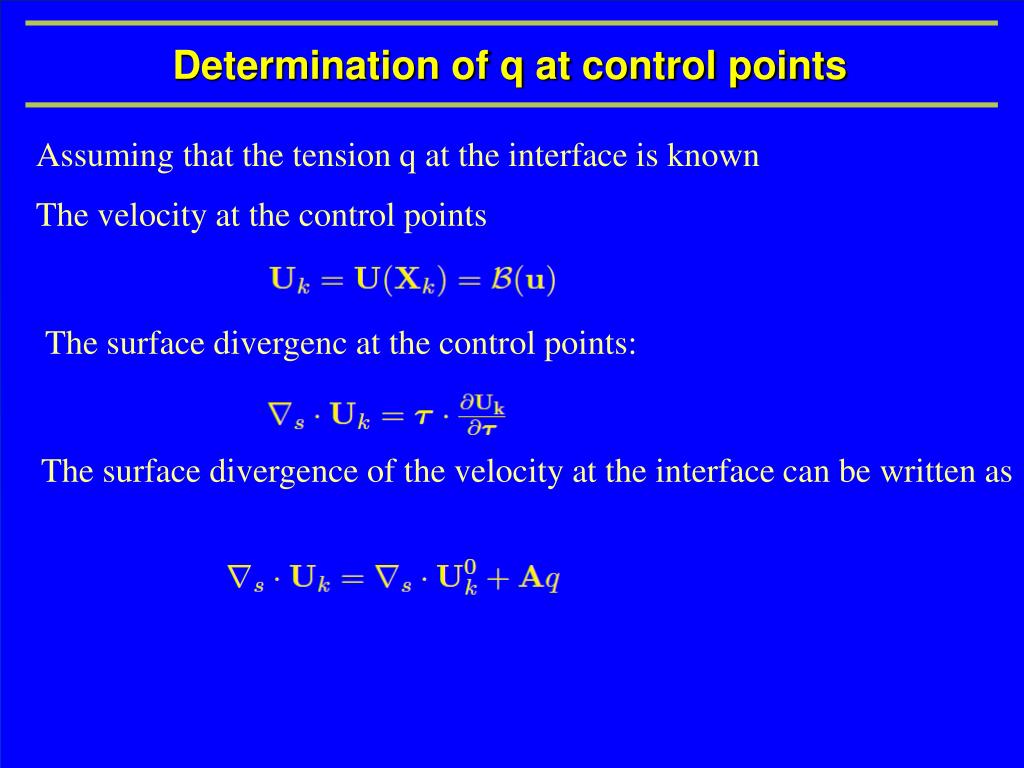 Determination of q at control points

Assuming that the tension q at the interface is known

The velocity at the control points

$\mathbf{U}_k = \mathbf{U}(\mathbf{X}_k) = \mathcal{B}(\mathbf{u})$

The surface divergenc at the control points:

$\nabla_s \cdot \mathbf{U}_k = \boldsymbol{\tau} \cdot \frac{\partial \mathbf{U_k}}{\partial \boldsymbol{\tau}}$

The surface divergence of the velocity at the interface can be written as

$\nabla_s \cdot \mathbf{U}_k = \nabla_s \cdot \mathbf{U}_k^0 + \mathbf{A}q$